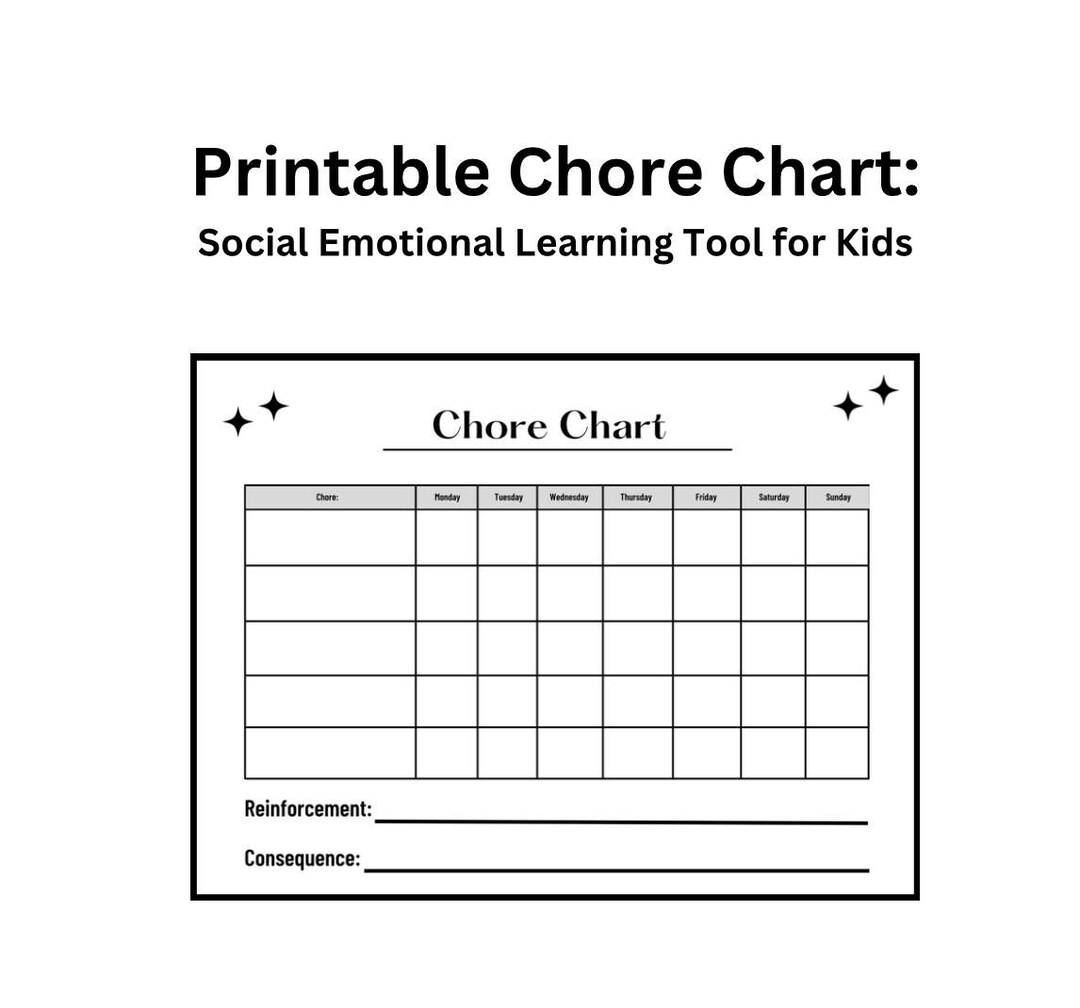 Printable Chore Chart:
Social Emotional Learning Tool for Kids

Chore Chart

| Chore: | Monday | Tuesday | Wednesday | Thursday | Friday | Saturday | Sunday |
|---|---|---|---|---|---|---|---|
| | | | | | | | |
| | | | | | | | |
| | | | | | | | |
| | | | | | | | |
| | | | | | | | |

Reinforcement:

Consequence: